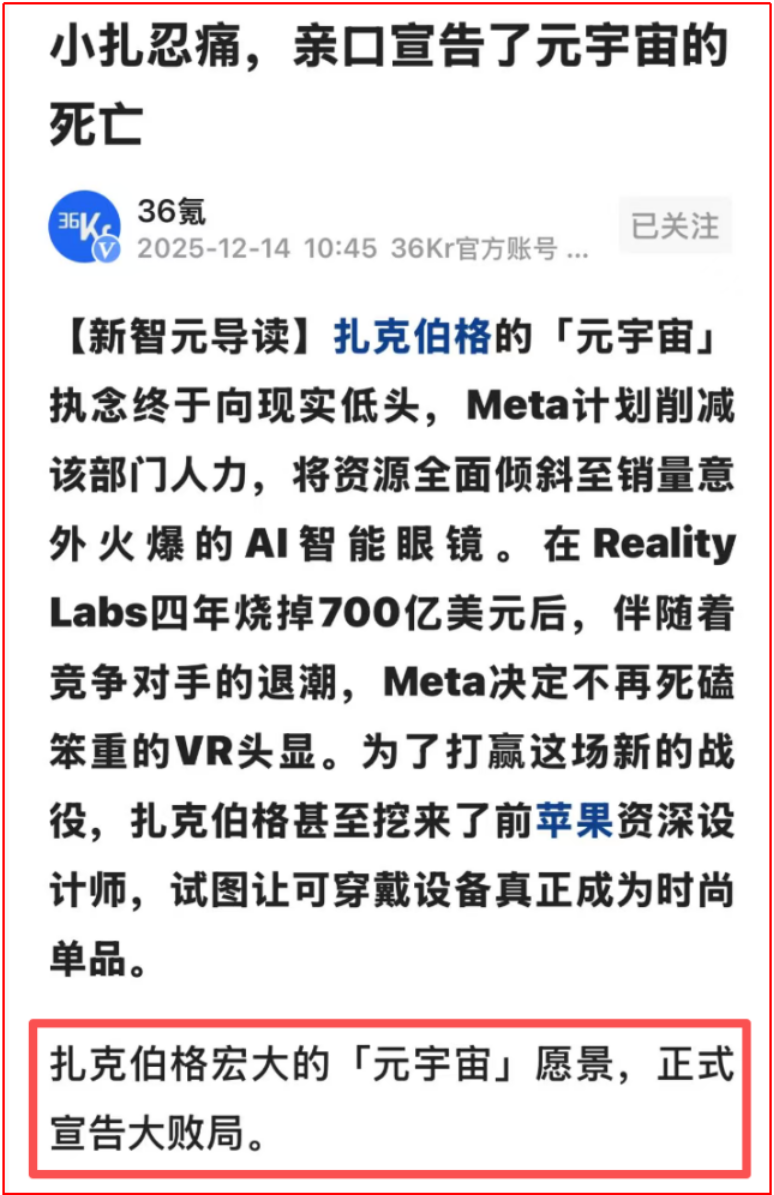 小扎忍痛，亲口宣告了元宇宙的死亡

36Kr
36氪
2025-12-14 10:45 36Kr官方账号 ...
已关注

【新智元导读】扎克伯格的「元宇宙」执念终于向现实低头，Meta计划削减该部门人力，将资源全面倾斜至销量意外火爆的AI智能眼镜。在Reality Labs四年烧掉700亿美元后，伴随着竞争对手的退潮，Meta决定不再死磕笨重的VR头显。为了打赢这场新的战役，扎克伯格甚至挖来了前苹果资深设计师，试图让可穿戴设备真正成为时尚单品。

扎克伯格宏大的「元宇宙」愿景，正式宣告大败局。